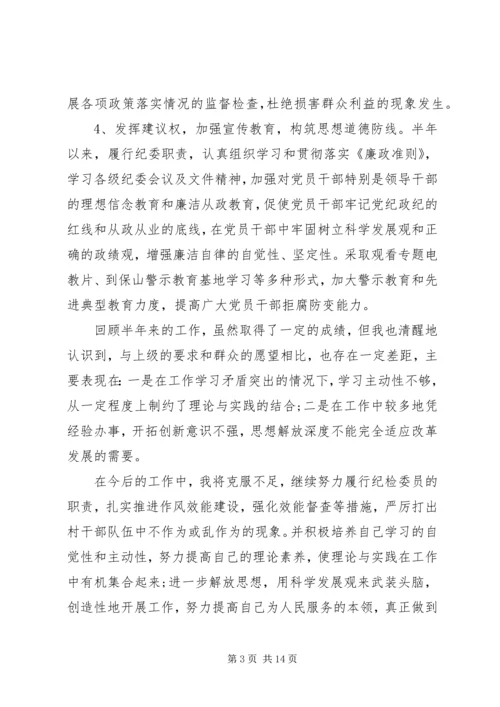 展各项政策落实情况的监督检查,杜绝损害群众利益的现象发生。

4、发挥建议权，加强宣传教育，构筑思想道德防线。半年以来，履行纪委职责，认真组织学习和贯彻落实《廉政准则》，学习各级纪委会议及文件精神，加强对党员干部特别是领导干部的理想信念教育和廉洁从政教育，促使党员干部牢记党纪政纪的红线和从政从业的底线，在党员干部中牢固树立科学发展观和正确的政绩观，增强廉洁自律的自觉性、坚定性。采取观看专题电教片、到保山警示教育基地学习等多种形式，加大警示教育和先进典型教育力度，提高广大党员干部拒腐防变能力。

回顾半年来的工作，虽然取得了一定的成绩，但我也清醒地认识到，与上级的要求和群众的愿望相比，也存在一定差距，主要表现在:一是在工作学习矛盾突出的情况下，学习主动性不够，从一定程度上制约了理论与实践的结合;二是在工作中较多地凭经验办事，开拓创新意识不强，思想解放深度不能完全适应改革发展的需要。

在今后的工作中，我将克服不足，继续努力履行纪检委员的职责，扎实推进作风效能建设，强化效能督查等措施，严厉打出村干部队伍中不作为或乱作为的现象。并积极培养自己学习的自觉性和主动性，努力提高自己的理论素养，使理论与实践在工作中有机集合起来;进一步解放思想，用科学发展观来武装头脑，创造性地开展工作，努力提高自己为人民服务的本领，真正做到

第 3 页 共 14 页